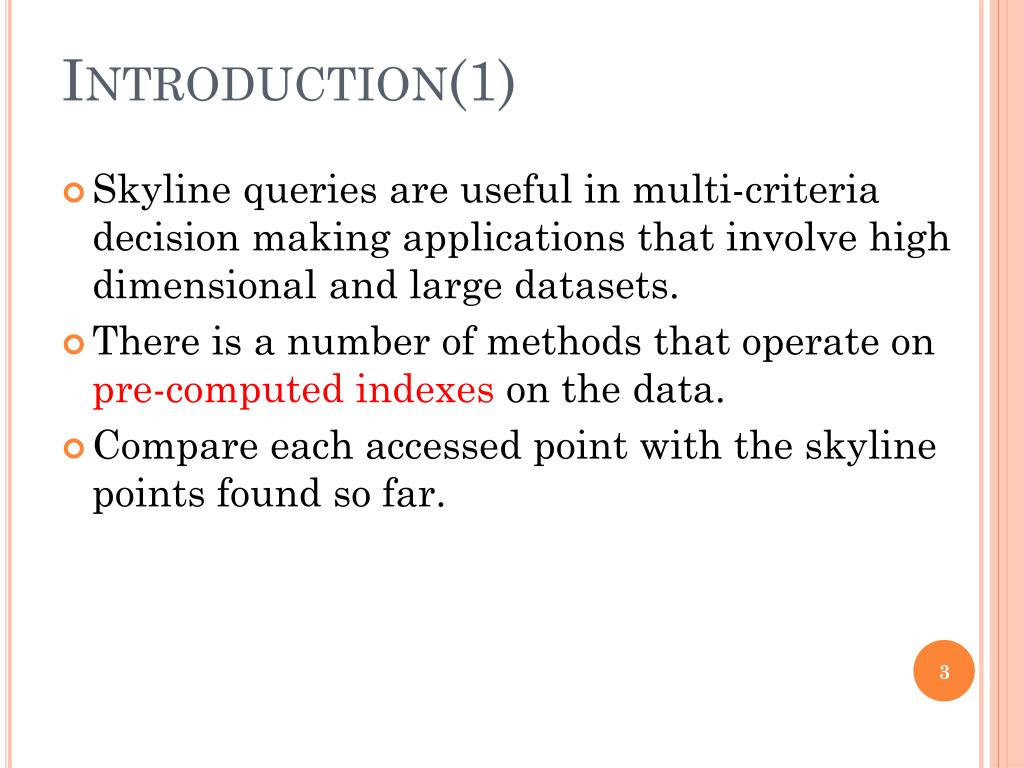 INTRODUCTION(1)

Skyline queries are useful in multi-criteria decision making applications that involve high dimensional and large datasets.

There is a number of methods that operate on pre-computed indexes on the data.

Compare each accessed point with the skyline points found so far.

3